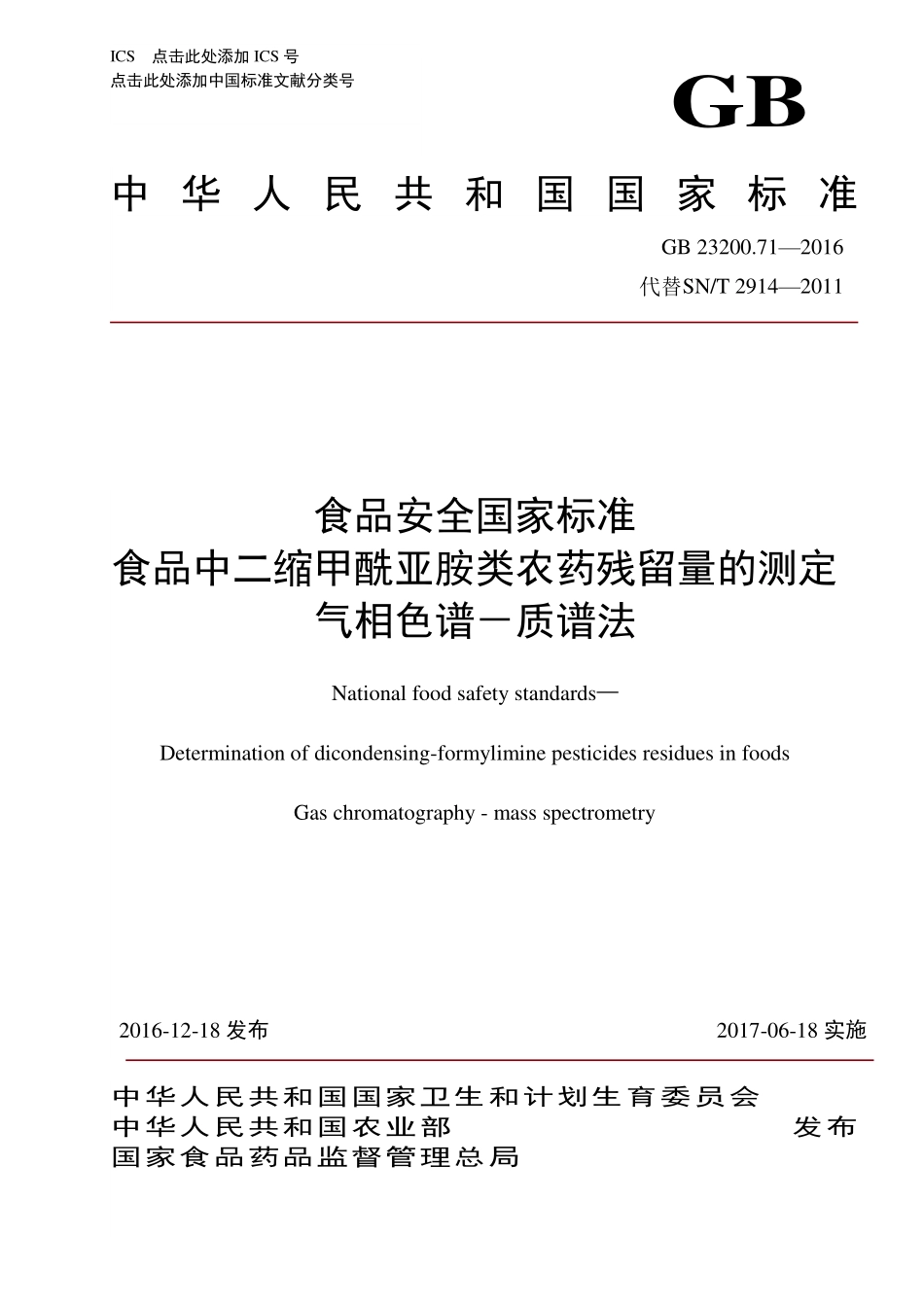 ICS 点击此处添加 ICS 号
点击此处添加中国标准文献分类号

GB

中华人民共和国国家标准

GB 23200.71—2016
代替SN/T 2914—2011

食品安全国家标准
食品中二缩甲酰亚胺类农药残留量的测定
气相色谱－质谱法

National food safety standards—

Determination of dicondensing-formylimine pesticides residues in foods

Gas chromatography - mass spectrometry

2016-12-18 发布

2017-06-18 实施

中华人民共和国国家卫生和计划生育委员会
中华人民共和国农业部
国家食品药品监督管理总局

发布